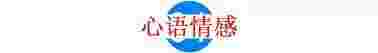 心语情感